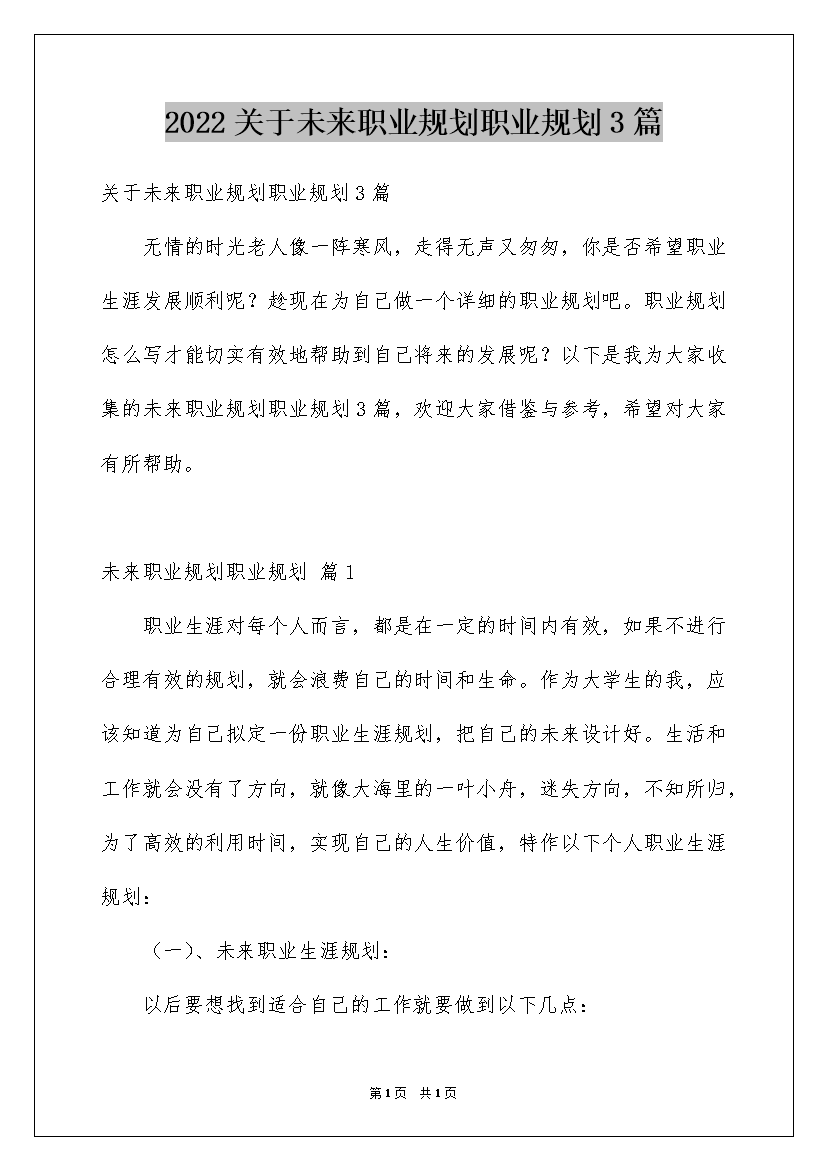 2022关于未来职业规划职业规划3篇

关于未来职业规划职业规划3篇

无情的时光老人像一阵寒风，走得无声又匆匆，你是否希望职业生涯发展顺利呢？趁现在为自己做一个详细的职业规划吧。职业规划怎么写才能切实有效地帮助到自己将来的发展呢？以下是我为大家收集的未来职业规划职业规划3篇，欢迎大家借鉴与参考，希望对大家有所帮助。

未来职业规划职业规划 篇1

职业生涯对每个人而言，都是在一定的时间内有效，如果不进行合理有效的规划，就会浪费自己的时间和生命。作为大学生的我，应该知道为自己拟定一份职业生涯规划，把自己的未来设计好。生活和工作就会没有了方向，就像大海里的一叶小舟，迷失方向，不知所归，为了高效的利用时间，实现自己的人生价值，特作以下个人职业生涯规划：

（一）、未来职业生涯规划：

以后要想找到适合自己的工作就要做到以下几点：

第1页 共1页